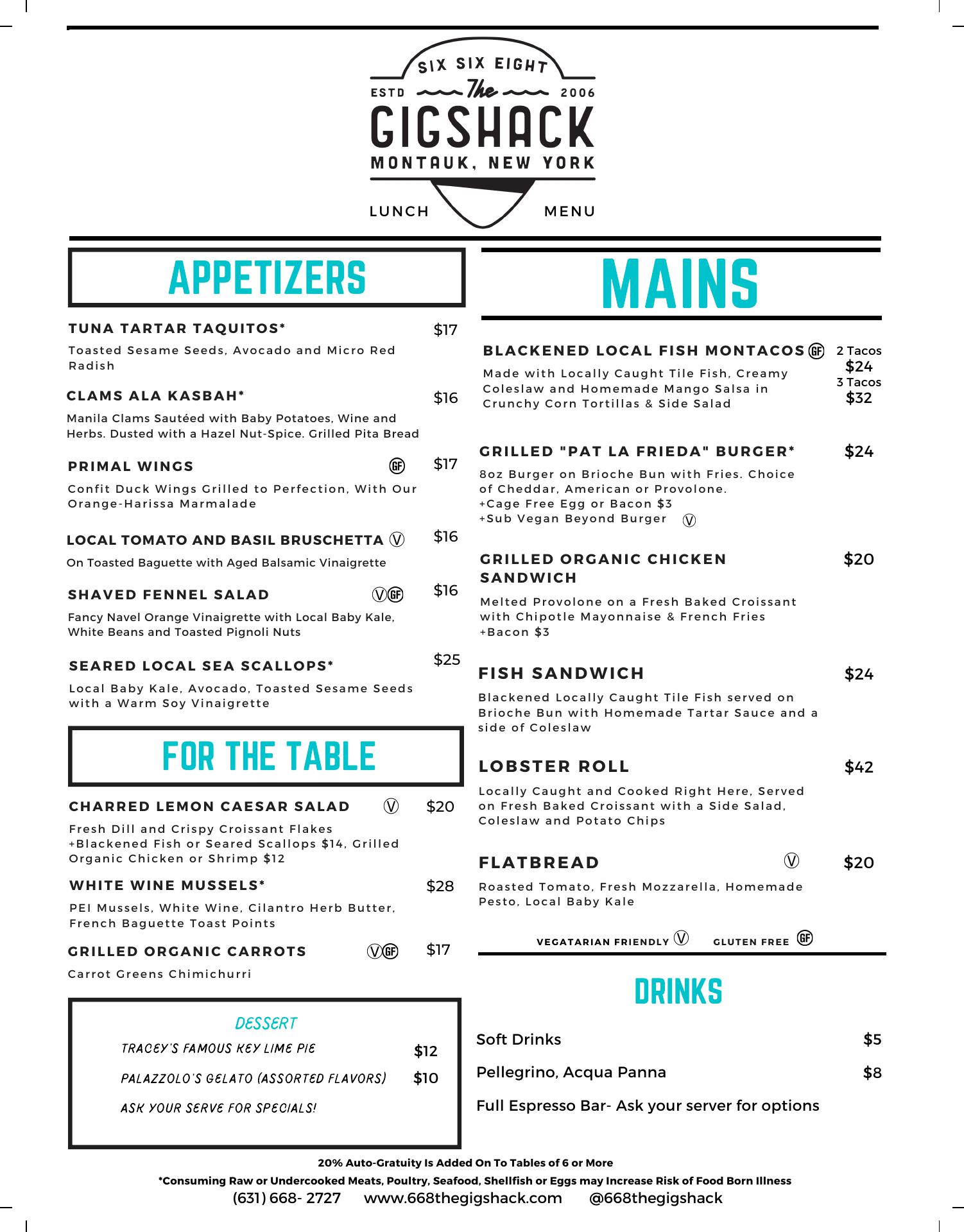 SIX SIX EIGHT
ESTD The 2006
GIGSHACK
MONTAUK, NEW YORK

LUNCH MENU

APPETIZERS

TUNA TARTAR TAQUITOS* $17
Toasted Sesame Seeds, Avocado and Micro Red Radish

CLAMS ALA KASBAH* $16
Manila Clams Sautéed with Baby Potatoes, Wine and Herbs. Dusted with a Hazel Nut-Spice. Grilled Pita Bread

PRIMAL WINGS GF $17
Confit Duck Wings Grilled to Perfection, With Our Orange-Harissa Marmalade

LOCAL TOMATO AND BASIL BRUSCHETTA V $16
On Toasted Baguette with Aged Balsamic Vinaigrette

SHAVED FENNEL SALAD V GF $16
Fancy Navel Orange Vinaigrette with Local Baby Kale, White Beans and Toasted Pignoli Nuts

SEARED LOCAL SEA SCALLOPS* $25
Local Baby Kale, Avocado, Toasted Sesame Seeds with a Warm Soy Vinaigrette

FOR THE TABLE

CHARRED LEMON CAESAR SALAD V $20
Fresh Dill and Crispy Croissant Flakes
+Blackened Fish or Seared Scallops $14, Grilled Organic Chicken or Shrimp $12

WHITE WINE MUSSELS* $28
PEI Mussels, White Wine, Cilantro Herb Butter, French Baguette Toast Points

GRILLED ORGANIC CARROTS V GF $17
Carrot Greens Chimichurri

DESSERT
TRACEY'S FAMOUS KEY LIME PIE $12
PALAZZOLO'S GELATO (ASSORTED FLAVORS) $10
ASK YOUR SERVE FOR SPECIALS!

MAINS

BLACKENED LOCAL FISH MONTACOS GF 2 Tacos $24 3 Tacos $32
Made with Locally Caught Tile Fish, Creamy Coleslaw and Homemade Mango Salsa in Crunchy Corn Tortillas & Side Salad

GRILLED "PAT LA FRIEDA" BURGER* $24
8oz Burger on Brioche Bun with Fries. Choice of Cheddar, American or Provolone.
+Cage Free Egg or Bacon $3
+Sub Vegan Beyond Burger V

GRILLED ORGANIC CHICKEN SANDWICH $20
Melted Provolone on a Fresh Baked Croissant with Chipotle Mayonnaise & French Fries
+Bacon $3

FISH SANDWICH $24
Blackened Locally Caught Tile Fish served on Brioche Bun with Homemade Tartar Sauce and a side of Coleslaw

LOBSTER ROLL $42
Locally Caught and Cooked Right Here, Served on Fresh Baked Croissant with a Side Salad, Coleslaw and Potato Chips

FLATBREAD V $20
Roasted Tomato, Fresh Mozzarella, Homemade Pesto, Local Baby Kale

VEGATARIAN FRIENDLY V GLUTEN FREE GF

DRINKS

Soft Drinks $5
Pellegrino, Acqua Panna $8
Full Espresso Bar- Ask your server for options

20% Auto-Gratuity Is Added On To Tables of 6 or More
*Consuming Raw or Undercooked Meats, Poultry, Seafood, Shellfish or Eggs may Increase Risk of Food Born Illness
(631) 668- 2727 www.668thegigshack.com @668thegigshack